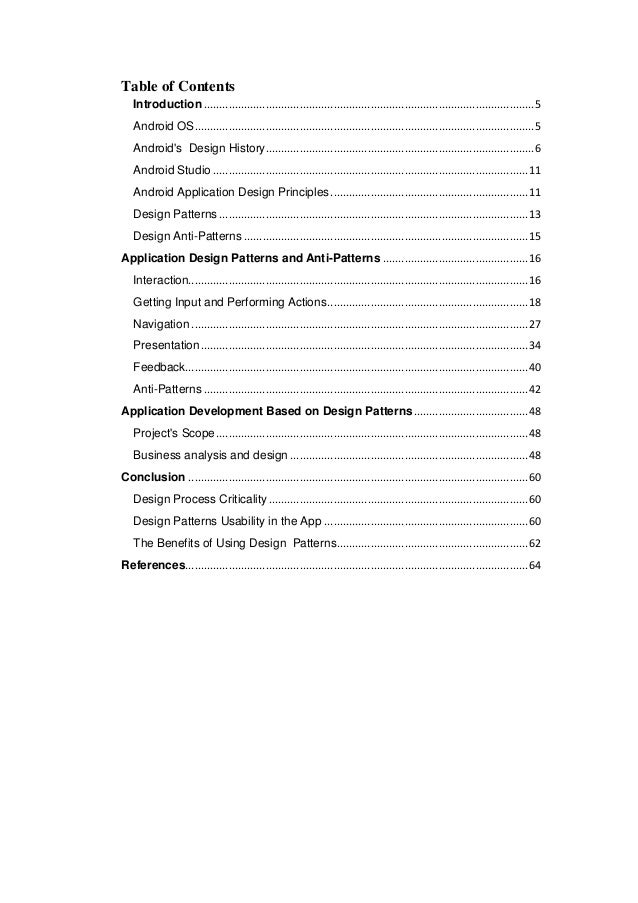 Table of Contents
Introduction 5
Android OS 5
Android's Design History 6
Android Studio 11
Android Application Design Principles 11
Design Patterns 13
Design Anti-Patterns 15
Application Design Patterns and Anti-Patterns 16
Interaction 16
Getting Input and Performing Actions 18
Navigation 27
Presentation 34
Feedback 40
Anti-Patterns 42
Application Development Based on Design Patterns 48
Project's Scope 48
Business analysis and design 48
Conclusion 60
Design Process Criticality 60
Design Patterns Usability in the App 60
The Benefits of Using Design Patterns 62
References 64